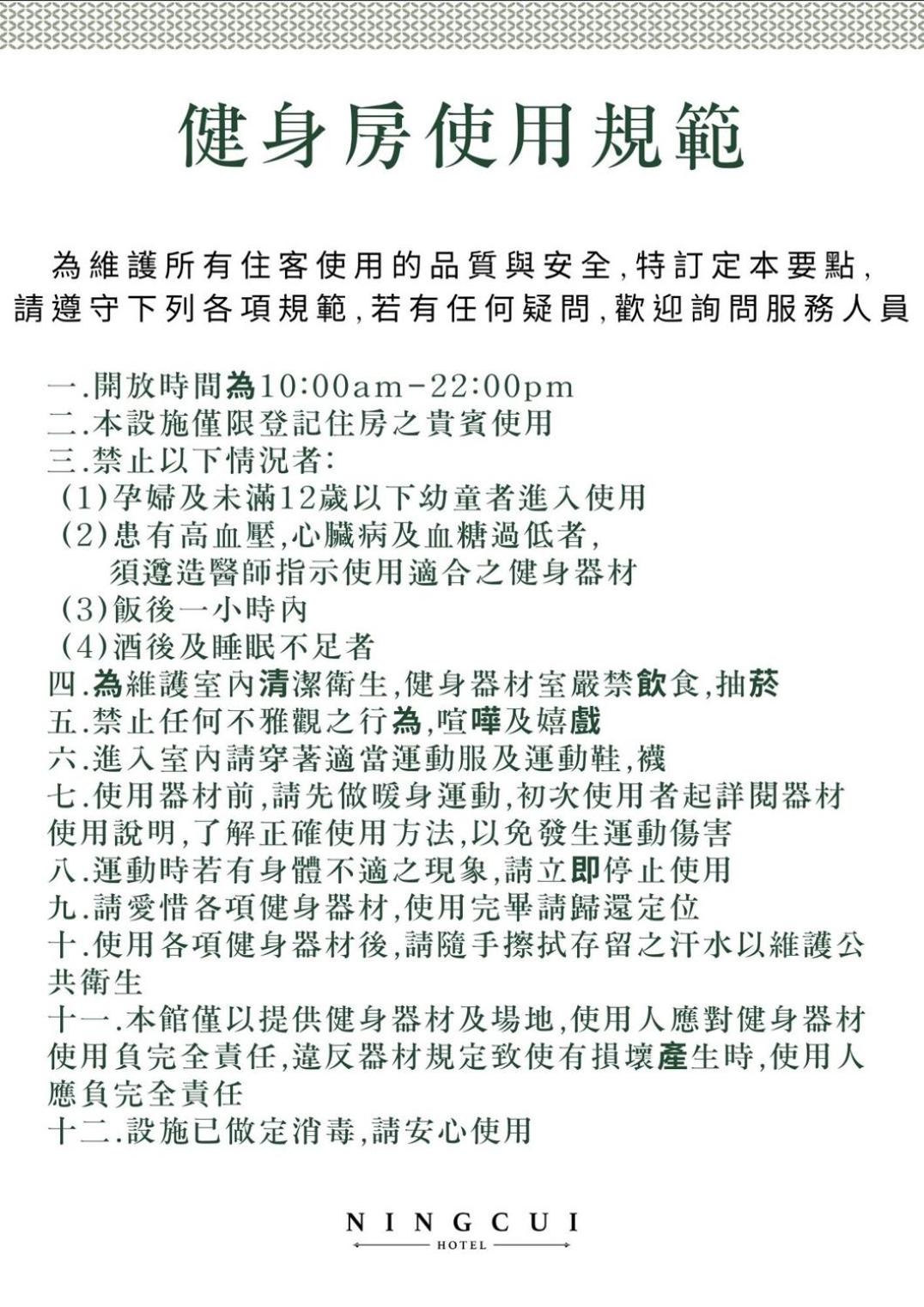 健身房使用規範

為維護所有住客使用的品質與安全,特訂定本要點,
請遵守下列各項規範,若有任何疑問,歡迎詢問服務人員

一.開放時間為10:00am-22:00pm
二.本設施僅限登記住房之貴賓使用
三.禁止以下情況者:
(1)孕婦及未滿12歲以下幼童者進入使用
(2)患有高血壓,心臟病及血糖過低者,
須遵造醫師指示使用適合之健身器材
(3)飯後一小時內
(4)酒後及睡眠不足者
四.為維護室內清潔衛生,健身器材室嚴禁飲食,抽菸
五.禁止任何不雅觀之行為,喧嘩及嬉戲
六.進入室內請穿著適當運動服及運動鞋,襪
七.使用器材前,請先做暖身運動,初次使用者起詳閱器材使用說明,了解正確使用方法,以免發生運動傷害
八.運動時若有身體不適之現象,請立即停止使用
九.請愛惜各項健身器材,使用完畢請歸還定位
十.使用各項健身器材後,請隨手擦拭存留之汗水以維護公共衛生
十一.本館僅以提供健身器材及場地,使用人應對健身器材使用負完全責任,違反器材規定致使有損壞產生時,使用人應負完全責任
十二.設施已做定消毒,請安心使用

NINGCUI
HOTEL